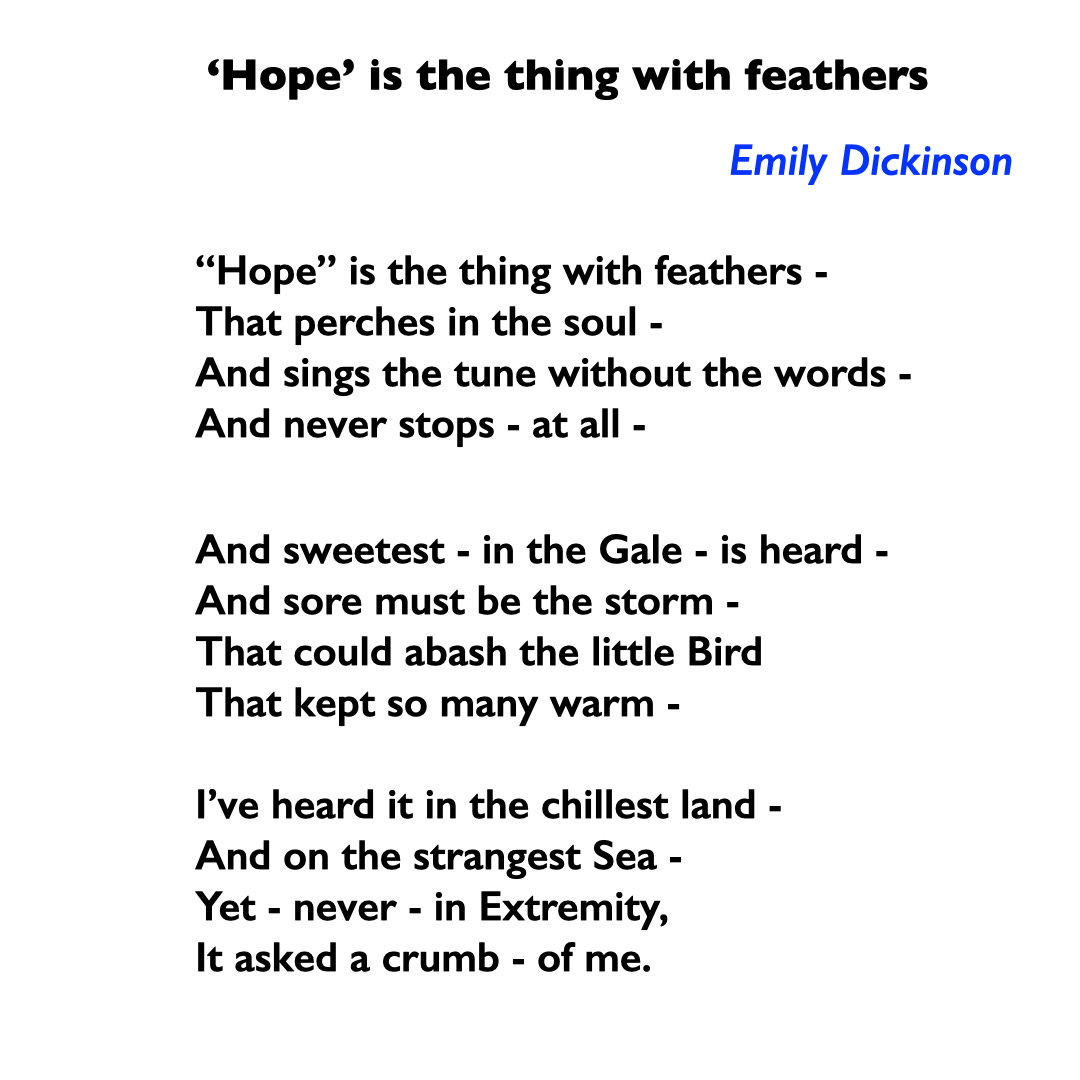 ‘Hope’ is the thing with feathers

Emily Dickinson

“Hope” is the thing with feathers -
That perches in the soul -
And sings the tune without the words -
And never stops - at all -

And sweetest - in the Gale - is heard -
And sore must be the storm -
That could abash the little Bird
That kept so many warm -

I’ve heard it in the chillest land -
And on the strangest Sea -
Yet - never - in Extremity,
It asked a crumb - of me.